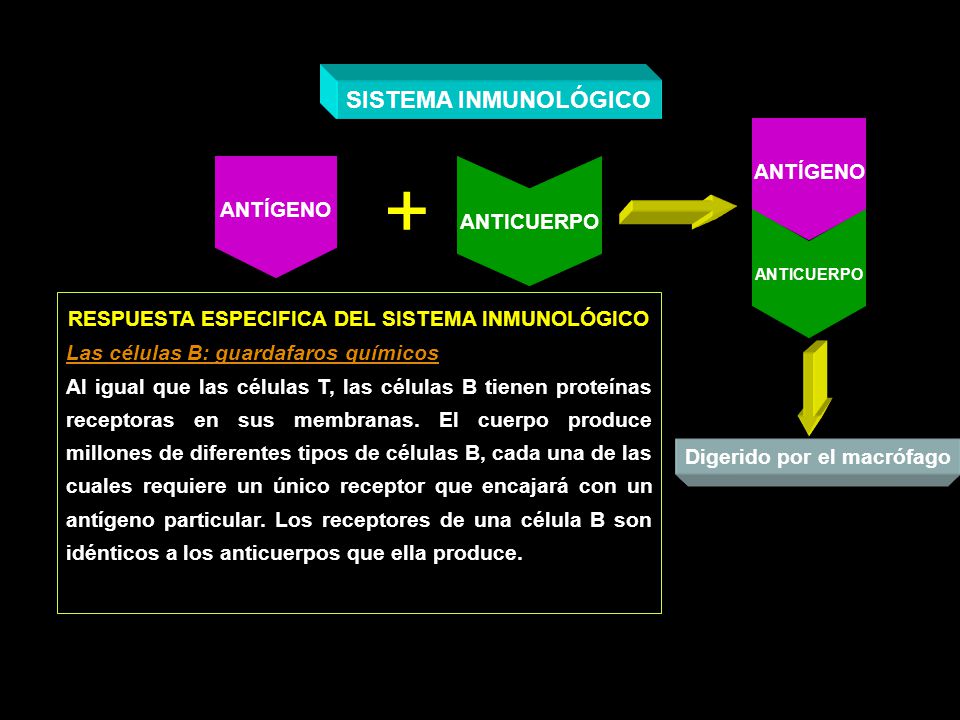 SISTEMA INMUNOLÓGICO

ANTÍGENO

+

ANTICUERPO

ANTÍGENO

ANTICUERPO

Digerido por el macrófago

RESPUESTA ESPECIFICA DEL SISTEMA INMUNOLÓGICO

Las células B: guardafaros químicos

Al igual que las células T, las células B tienen proteínas receptoras en sus membranas. El cuerpo produce millones de diferentes tipos de células B, cada una de las cuales requiere un único receptor que encajará con un antígeno particular. Los receptores de una célula B son idénticos a los anticuerpos que ella produce.